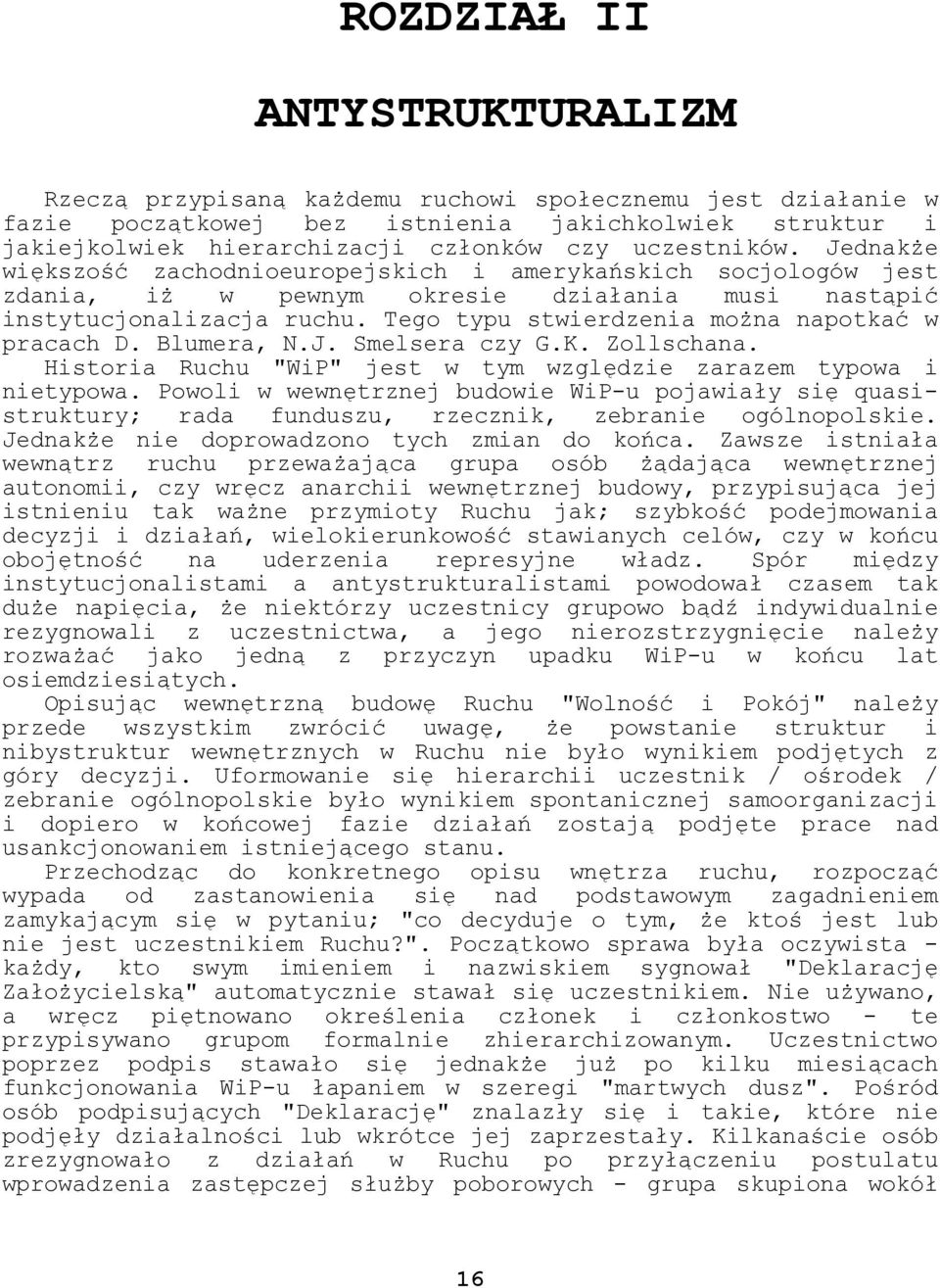 ROZDZIAŁ II

ANTYSTRUKTURALIZM

Rzeczą przypisaną każdemu ruchowi społecznemu jest działanie w fazie początkowej bez istnienia jakichkolwiek struktur i jakiejkolwiek hierarchizacji członków czy uczestników. Jednakże większość zachodnioeuropejskich i amerykańskich socjologów jest zdania, iż w pewnym okresie działania musi nastąpić instytucjonalizacja ruchu. Tego typu stwierdzenia można napotkać w pracach D. Blumera, N.J. Smelsera czy G.K. Zollschana.

Historia Ruchu "WiP" jest w tym względzie zarazem typowa i nietypowa. Powoli w wewnętrznej budowie WiP-u pojawiały się quasi-struktury; rada funduszu, rzecznik, zebranie ogólnopolskie. Jednakże nie doprowadzono tych zmian do końca. Zawsze istniała wewnątrz ruchu przeważająca grupa osób żądająca wewnętrznej autonomii, czy wręcz anarchii wewnętrznej budowy, przypisująca jej istnieniu tak ważne przymioty Ruchu jak; szybkość podejmowania decyzji i działań, wielokierunkowość stawianych celów, czy w końcu obojętność na uderzenia represyjne władz. Spór między instytucjonalistami a antystrukturalistami powodował czasem tak duże napięcia, że niektórzy uczestnicy grupowo bądź indywidualnie rezygnowali z uczestnictwa, a jego nierozstrzygnięcie należy rozważać jako jedną z przyczyn upadku WiP-u w końcu lat osiemdziesiątych.

Opisując wewnętrzną budowę Ruchu "Wolność i Pokój" należy przede wszystkim zwrócić uwagę, że powstanie struktur i nibystruktur wewnętrznych w Ruchu nie było wynikiem podjętych z góry decyzji. Uformowanie się hierarchii uczestnik / ośrodek / zebranie ogólnopolskie było wynikiem spontanicznej samoorganizacji i dopiero w końcowej fazie działań zostają podjęte prace nad usankcjonowaniem istniejącego stanu.

Przechodząc do konkretnego opisu wnętrza ruchu, rozpocząć wypada od zastanowienia się nad podstawowym zagadnieniem zamykającym się w pytaniu; "co decyduje o tym, że ktoś jest lub nie jest uczestnikiem Ruchu?". Początkowo sprawa była oczywista - każdy, kto swym imieniem i nazwiskiem sygnował "Deklarację Założycielską" automatycznie stawał się uczestnikiem. Nie używano, a wręcz piętnowano określenia członek i członkostwo - te przypisywano grupom formalnie zhierarchizowanym. Uczestnictwo poprzez podpis stawało się jednakże już po kilku miesiącach funkcjonowania WiP-u łapaniem w szeregi "martwych dusz". Pośród osób podpisujących "Deklarację" znalazły się i takie, które nie podjęły działalności lub wkrótce jej zaprzestały. Kilkanaście osób zrezygnowało z działań w Ruchu po przyłączeniu postulatu wprowadzenia zastępczej służby poborowych - grupa skupiona wokół

16